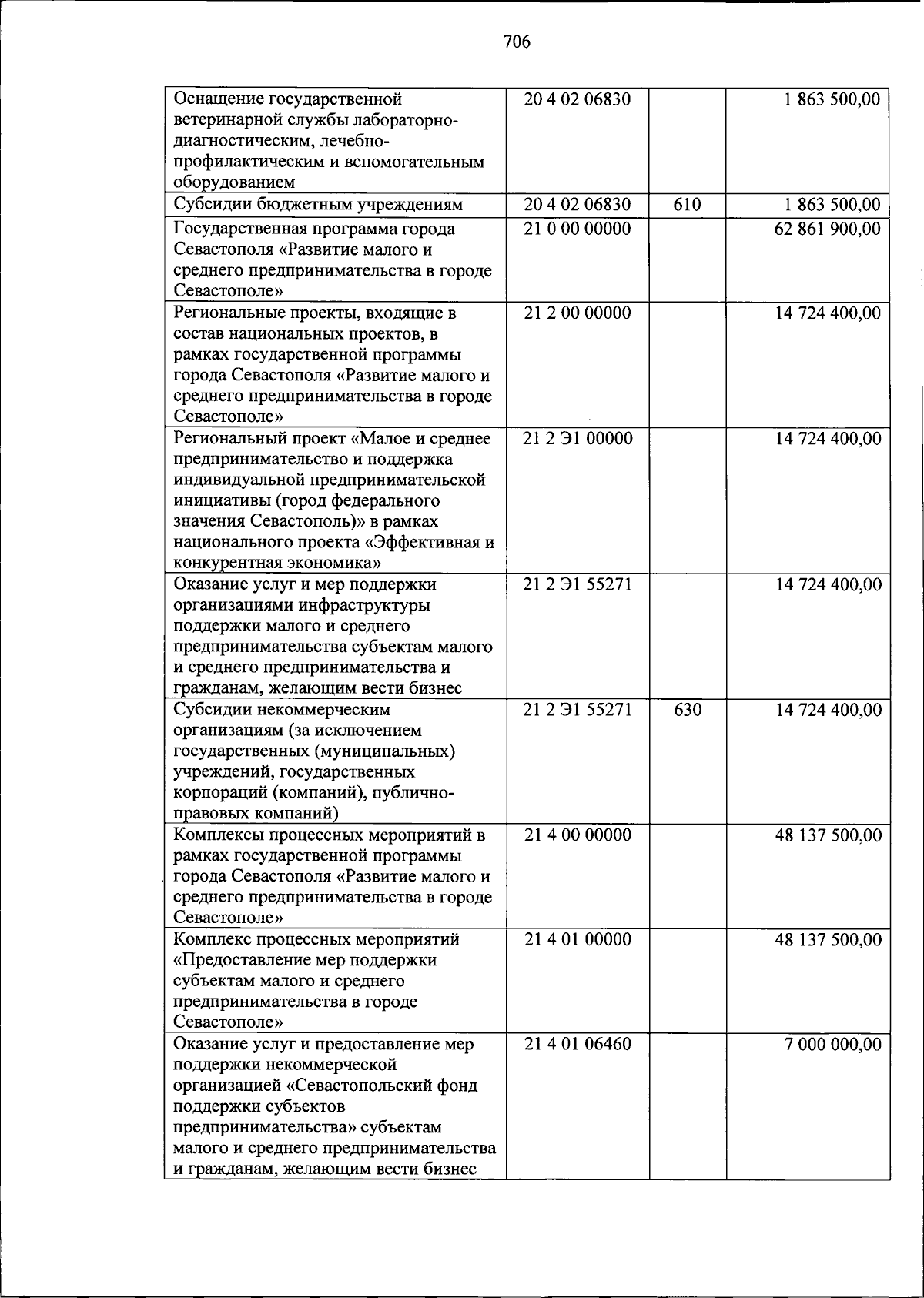 706

| Оснащение государственной ветеринарной службы лабораторно-диагностическим, лечебно-профилактическим и вспомогательным оборудованием | 20 4 02 06830 |  | 1 863 500,00 |
|---|---|---|---|
| Субсидии бюджетным учреждениям | 20 4 02 06830 | 610 | 1 863 500,00 |
| Государственная программа города Севастополя «Развитие малого и среднего предпринимательства в городе Севастополе» | 21 0 00 00000 |  | 62 861 900,00 |
| Региональные проекты, входящие в состав национальных проектов, в рамках государственной программы города Севастополя «Развитие малого и среднего предпринимательства в городе Севастополе» | 21 2 00 00000 |  | 14 724 400,00 |
| Региональный проект «Малое и среднее предпринимательство и поддержка индивидуальной предпринимательской инициативы (город федерального значения Севастополь)» в рамках национального проекта «Эффективная и конкурентная экономика» | 21 2 Э1 00000 |  | 14 724 400,00 |
| Оказание услуг и мер поддержки организациями инфраструктуры поддержки малого и среднего предпринимательства субъектам малого и среднего предпринимательства и гражданам, желающим вести бизнес | 21 2 Э1 55271 |  | 14 724 400,00 |
| Субсидии некоммерческим организациям (за исключением государственных (муниципальных) учреждений, государственных корпораций (компаний), публично-правовых компаний) | 21 2 Э1 55271 | 630 | 14 724 400,00 |
| Комплексы процессных мероприятий в рамках государственной программы города Севастополя «Развитие малого и среднего предпринимательства в городе Севастополе» | 21 4 00 00000 |  | 48 137 500,00 |
| Комплекс процессных мероприятий «Предоставление мер поддержки субъектам малого и среднего предпринимательства в городе Севастополе» | 21 4 01 00000 |  | 48 137 500,00 |
| Оказание услуг и предоставление мер поддержки некоммерческой организацией «Севастопольский фонд поддержки субъектов предпринимательства» субъектам малого и среднего предпринимательства и гражданам, желающим вести бизнес | 21 4 01 06460 |  | 7 000 000,00 |